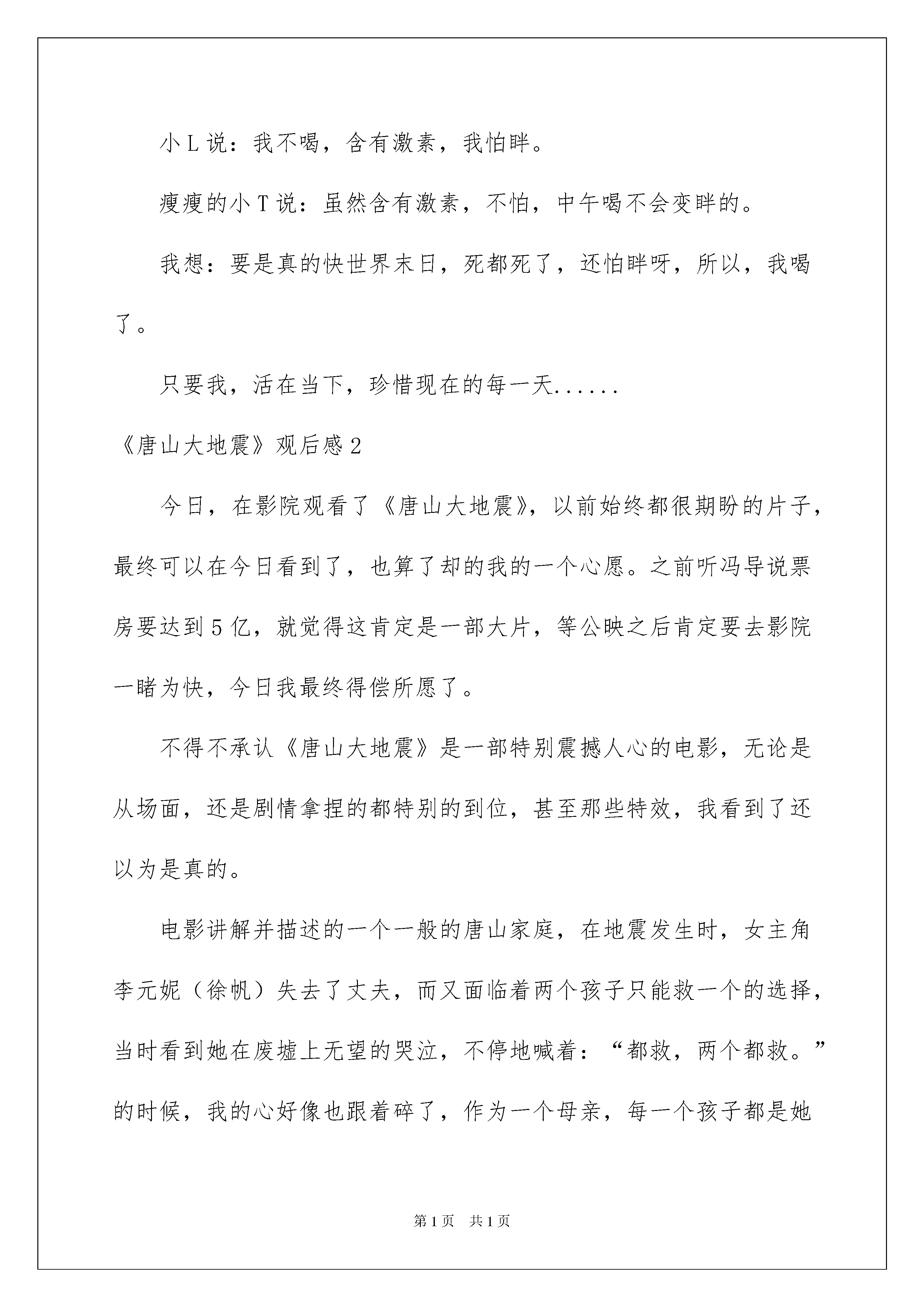 小 L 说：我不喝，含有激素，我怕胖。

瘦瘦的小 T 说：虽然含有激素，不怕，中午喝不会变胖的。

我想：要是真的快世界末日，死都死了，还怕胖呀，所以，我喝了。

只要我，活在当下，珍惜现在的每一天......

《唐山大地震》观后感 2

今日，在影院观看了《唐山大地震》，以前始终都很期盼的片子，最终可以在今日看到了，也算了却的我的一个心愿。之前听冯导说票房要达到 5 亿，就觉得这肯定是一部大片，等公映之后肯定要去影院一睹为快，今日我最终得偿所愿了。

不得不承认《唐山大地震》是一部特别震撼人心的电影，无论是从场面，还是剧情拿捏的都特别的到位，甚至那些特效，我看到了还以为是真的。

电影讲解并描述的一个一般的唐山家庭，在地震发生时，女主角李元妮（徐帆）失去了丈夫，而又面临着两个孩子只能救一个的选择，当时看到她在废墟上无望的哭泣，不停地喊着：“都救，两个都救。”的时候，我的心好像也跟着碎了，作为一个母亲，每一个孩子都是她

第 1 页　共 1 页